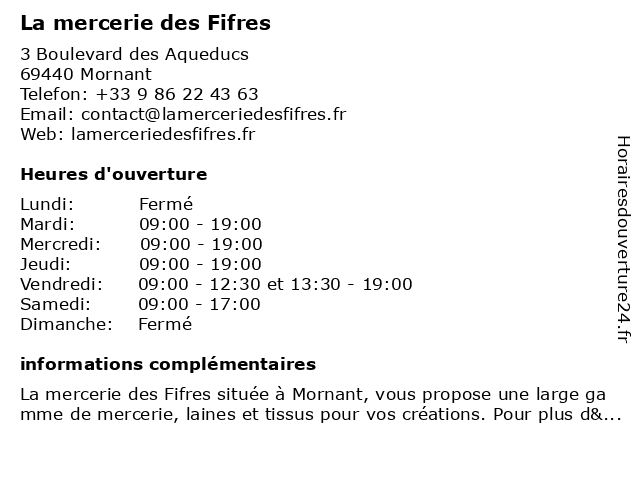 La mercerie des Fifres

3 Boulevard des Aqueducs
69440 Mornant
Telefon: +33 9 86 22 43 63
Email: contact@lamerceriedesfifres.fr
Web: lamerceriedesfifres.fr

Heures d'ouverture

| Lundi: | Fermé |
|---|---|
| Mardi: | 09:00 - 19:00 |
| Mercredi: | 09:00 - 19:00 |
| Jeudi: | 09:00 - 19:00 |
| Vendredi: | 09:00 - 12:30 et 13:30 - 19:00 |
| Samedi: | 09:00 - 17:00 |
| Dimanche: | Fermé |

informations complémentaires

La mercerie des Fifres située à Mornant, vous propose une large gamme de mercerie, laines et tissus pour vos créations. Pour plus d&...

Horairesdouverture24.fr